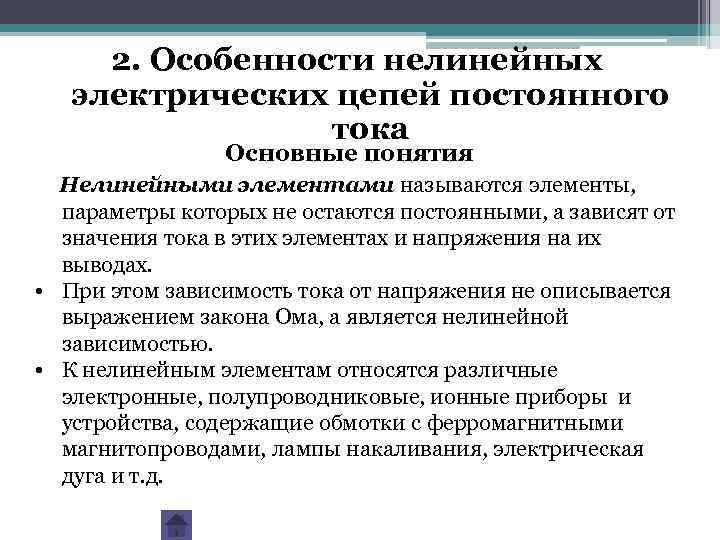 2. Особенности нелинейных электрических цепей постоянного тока

Основные понятия

Нелинейными элементами называются элементы, параметры которых не остаются постоянными, а зависят от значения тока в этих элементах и напряжения на их выводах.

• При этом зависимость тока от напряжения не описывается выражением закона Ома, а является нелинейной зависимостью.

• К нелинейным элементам относятся различные электронные, полупроводниковые, ионные приборы и устройства, содержащие обмотки с ферромагнитными магнитопроводами, лампы накаливания, электрическая дуга и т.д.